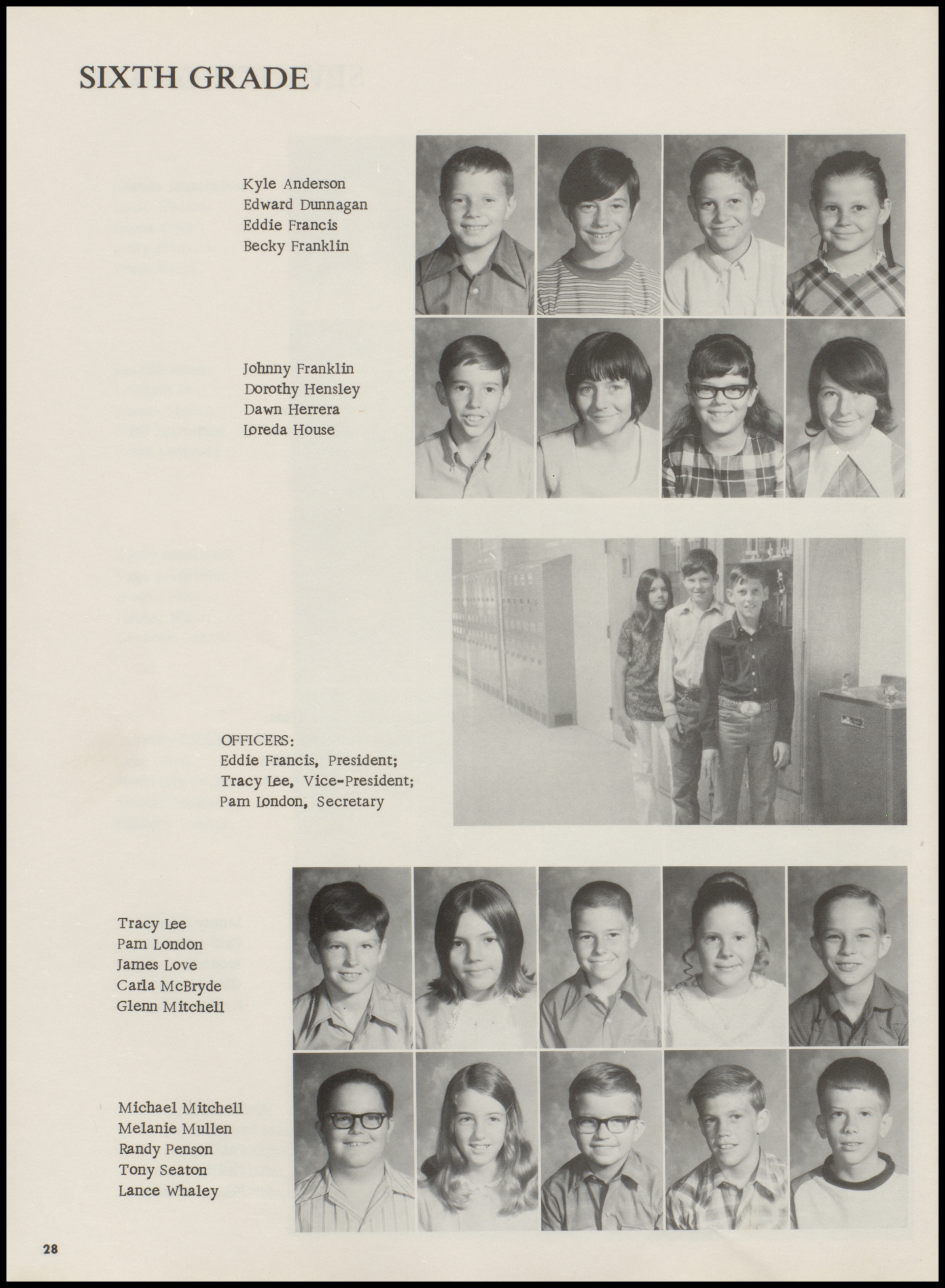 SIXTH GRADE

Kyle Anderson
Edward Dunnagan
Eddie Francis
Becky Franklin

Johnny Franklin
Dorothy Hensley
Dawn Herrera
Loreda House

OFFICERS:
Eddie Francis, President;
Tracy Lee, Vice-President;
Pam London, Secretary

Tracy Lee
Pam London
James Love
Carla McBryde
Glenn Mitchell

Michael Mitchell
Melanie Mullen
Randy Penson
Tony Seaton
Lance Whaley

28